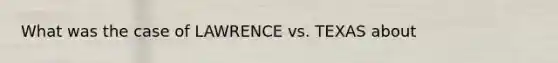 What was the case of LAWRENCE vs. TEXAS about